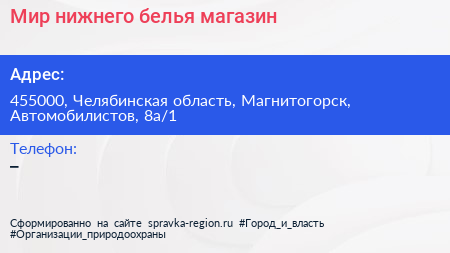 Мир нижнего белья магазин

Адрес:

455000, Челябинская область, Магнитогорск, Автомобилистов, 8а/1

Телефон:

–

Сформированно на сайте spravka-region.ru #Город_и_власть #Организации_природоохраны